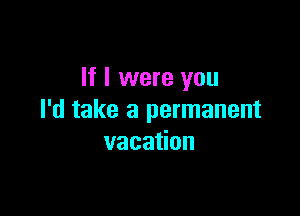 If I were you
I'd take a permanent
vacation